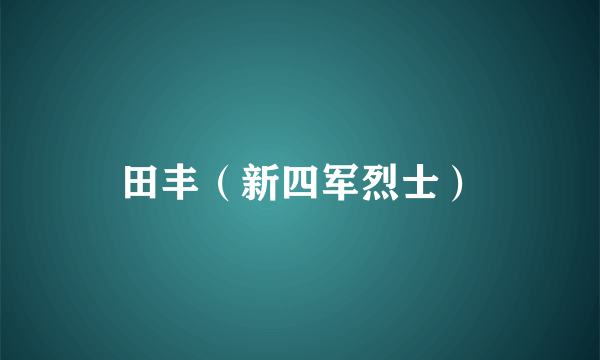 田丰（新四军烈士）